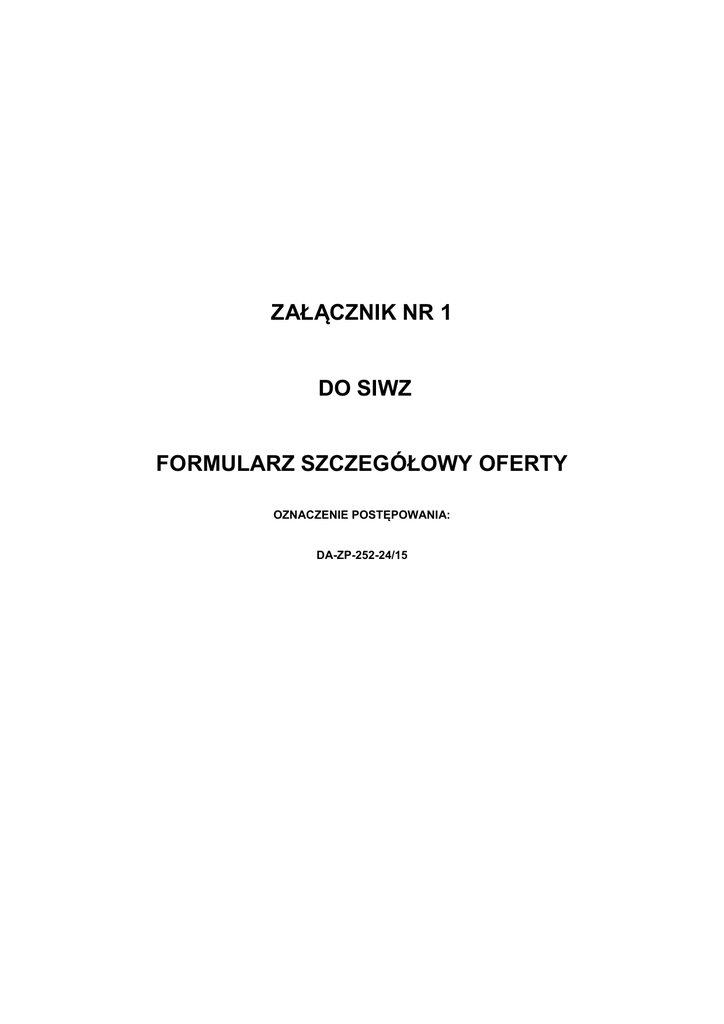 ZAŁĄCZNIK NR 1

DO SIWZ

FORMULARZ SZCZEGÓŁOWY OFERTY

OZNACZENIE POSTĘPOWANIA:

DA-ZP-252-24/15